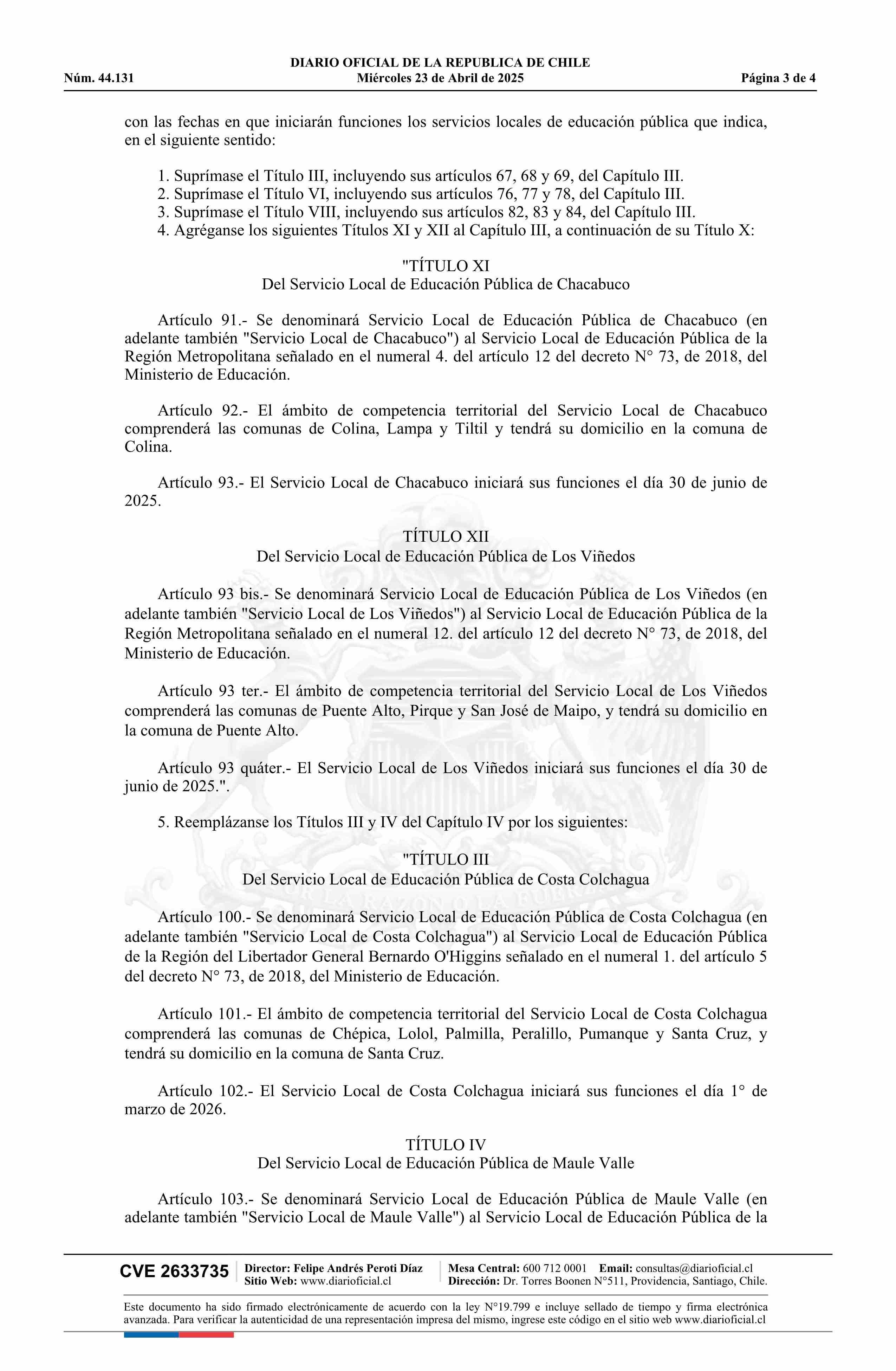 DIARIO OFICIAL DE LA REPUBLICA DE CHILE
Núm. 44.131 Miércoles 23 de Abril de 2025 Página 3 de 4

con las fechas en que iniciarán funciones los servicios locales de educación pública que indica, en el siguiente sentido:

1. Suprímase el Título III, incluyendo sus artículos 67, 68 y 69, del Capítulo III.
2. Suprímase el Título VI, incluyendo sus artículos 76, 77 y 78, del Capítulo III.
3. Suprímase el Título VIII, incluyendo sus artículos 82, 83 y 84, del Capítulo III.
4. Agréganse los siguientes Títulos XI y XII al Capítulo III, a continuación de su Título X:

"TÍTULO XI
Del Servicio Local de Educación Pública de Chacabuco

Artículo 91.- Se denominará Servicio Local de Educación Pública de Chacabuco (en adelante también "Servicio Local de Chacabuco") al Servicio Local de Educación Pública de la Región Metropolitana señalado en el numeral 4. del artículo 12 del decreto N° 73, de 2018, del Ministerio de Educación.

Artículo 92.- El ámbito de competencia territorial del Servicio Local de Chacabuco comprenderá las comunas de Colina, Lampa y Tiltil y tendrá su domicilio en la comuna de Colina.

Artículo 93.- El Servicio Local de Chacabuco iniciará sus funciones el día 30 de junio de 2025.

TÍTULO XII
Del Servicio Local de Educación Pública de Los Viñedos

Artículo 93 bis.- Se denominará Servicio Local de Educación Pública de Los Viñedos (en adelante también "Servicio Local de Los Viñedos") al Servicio Local de Educación Pública de la Región Metropolitana señalado en el numeral 12. del artículo 12 del decreto N° 73, de 2018, del Ministerio de Educación.

Artículo 93 ter.- El ámbito de competencia territorial del Servicio Local de Los Viñedos comprenderá las comunas de Puente Alto, Pirque y San José de Maipo, y tendrá su domicilio en la comuna de Puente Alto.

Artículo 93 quáter.- El Servicio Local de Los Viñedos iniciará sus funciones el día 30 de junio de 2025.".

5. Reemplázanse los Títulos III y IV del Capítulo IV por los siguientes:

"TÍTULO III
Del Servicio Local de Educación Pública de Costa Colchagua

Artículo 100.- Se denominará Servicio Local de Educación Pública de Costa Colchagua (en adelante también "Servicio Local de Costa Colchagua") al Servicio Local de Educación Pública de la Región del Libertador General Bernardo O'Higgins señalado en el numeral 1. del artículo 5 del decreto N° 73, de 2018, del Ministerio de Educación.

Artículo 101.- El ámbito de competencia territorial del Servicio Local de Costa Colchagua comprenderá las comunas de Chépica, Lolol, Palmilla, Peralillo, Pumanque y Santa Cruz, y tendrá su domicilio en la comuna de Santa Cruz.

Artículo 102.- El Servicio Local de Costa Colchagua iniciará sus funciones el día 1° de marzo de 2026.

TÍTULO IV
Del Servicio Local de Educación Pública de Maule Valle

Artículo 103.- Se denominará Servicio Local de Educación Pública de Maule Valle (en adelante también "Servicio Local de Maule Valle") al Servicio Local de Educación Pública de la

CVE 2633735 Director: Felipe Andrés Peroti Díaz Sitio Web: www.diarioficial.cl Mesa Central: 600 712 0001 Email: consultas@diarioficial.cl Dirección: Dr. Torres Boonen N°511, Providencia, Santiago, Chile.

Este documento ha sido firmado electrónicamente de acuerdo con la ley N°19.799 e incluye sellado de tiempo y firma electrónica avanzada. Para verificar la autenticidad de una representación impresa del mismo, ingrese este código en el sitio web www.diarioficial.cl